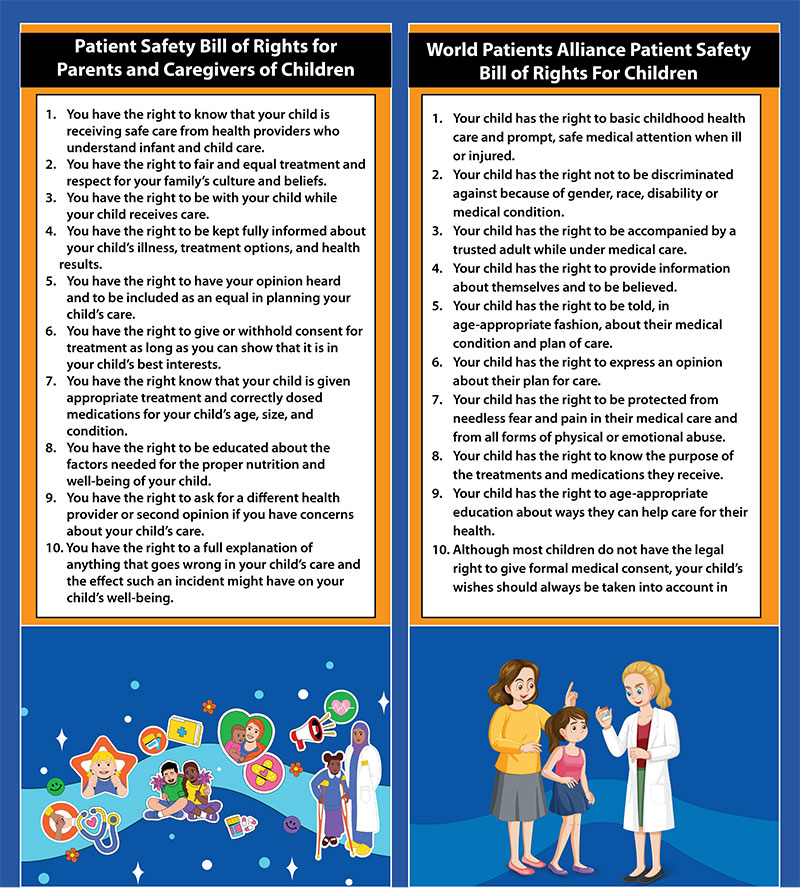 Patient Safety Bill of Rights for Parents and Caregivers of Children

1. You have the right to know that your child is receiving safe care from health providers who understand infant and child care.
2. You have the right to fair and equal treatment and respect for your family's culture and beliefs.
3. You have the right to be with your child while your child receives care.
4. You have the right to be kept fully informed about your child's illness, treatment options, and health results.
5. You have the right to have your opinion heard and to be included as an equal in planning your child's care.
6. You have the right to give or withhold consent for treatment as long as you can show that it is in your child's best interests.
7. You have the right know that your child is given appropriate treatment and correctly dosed medications for your child's age, size, and condition.
8. You have the right to be educated about the factors needed for the proper nutrition and well-being of your child.
9. You have the right to ask for a different health provider or second opinion if you have concerns about your child's care.
10. You have the right to a full explanation of anything that goes wrong in your child's care and the effect such an incident might have on your child's well-being.

World Patients Alliance Patient Safety Bill of Rights For Children

1. Your child has the right to basic childhood health care and prompt, safe medical attention when ill or injured.
2. Your child has the right not to be discriminated against because of gender, race, disability or medical condition.
3. Your child has the right to be accompanied by a trusted adult while under medical care.
4. Your child has the right to provide information about themselves and to be believed.
5. Your child has the right to be told, in age-appropriate fashion, about their medical condition and plan of care.
6. Your child has the right to express an opinion about their plan for care.
7. Your child has the right to be protected from needless fear and pain in their medical care and from all forms of physical or emotional abuse.
8. Your child has the right to know the purpose of the treatments and medications they receive.
9. Your child has the right to age-appropriate education about ways they can help care for their health.
10. Although most children do not have the legal right to give formal medical consent, your child's wishes should always be taken into account in